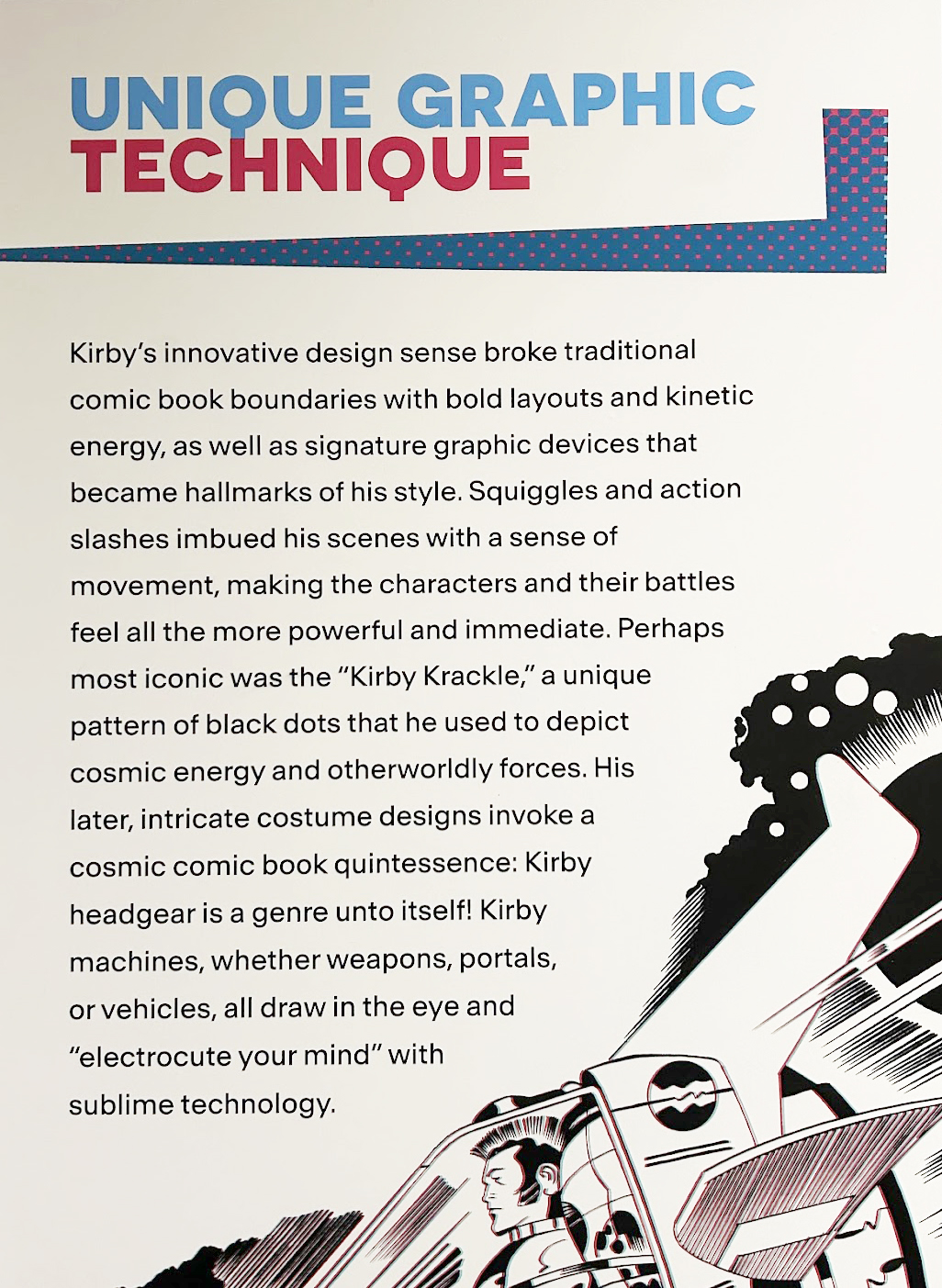 UNIQUE GRAPHIC TECHNIQUE

Kirby's innovative design sense broke traditional comic book boundaries with bold layouts and kinetic energy, as well as signature graphic devices that became hallmarks of his style. Squiggles and action slashes imbued his scenes with a sense of movement, making the characters and their battles feel all the more powerful and immediate. Perhaps most iconic was the "Kirby Krackle," a unique pattern of black dots that he used to depict cosmic energy and otherworldly forces. His later, intricate costume designs invoke a cosmic comic book quintessence: Kirby headgear is a genre unto itself! Kirby machines, whether weapons, portals, or vehicles, all draw in the eye and "electrocute your mind" with sublime technology.